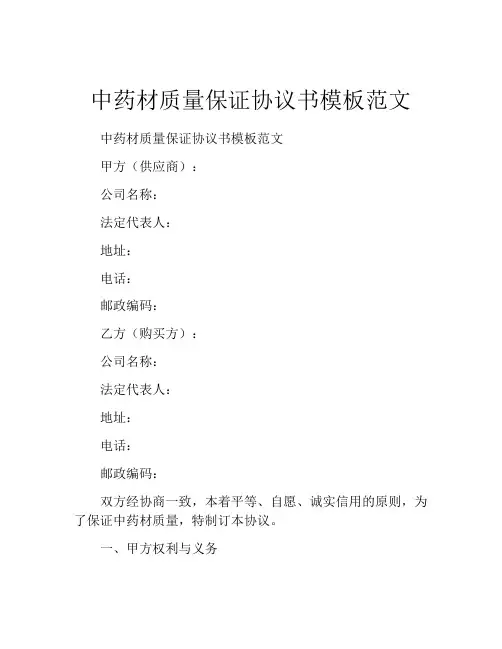 中药材质量保证协议书模板范文

中药材质量保证协议书模板范文

甲方（供应商）：

公司名称：

法定代表人：

地址：

电话：

邮政编码：

乙方（购买方）：

公司名称：

法定代表人：

地址：

电话：

邮政编码：

双方经协商一致，本着平等、自愿、诚实信用的原则，为了保证中药材质量，特制订本协议。

一、甲方权利与义务